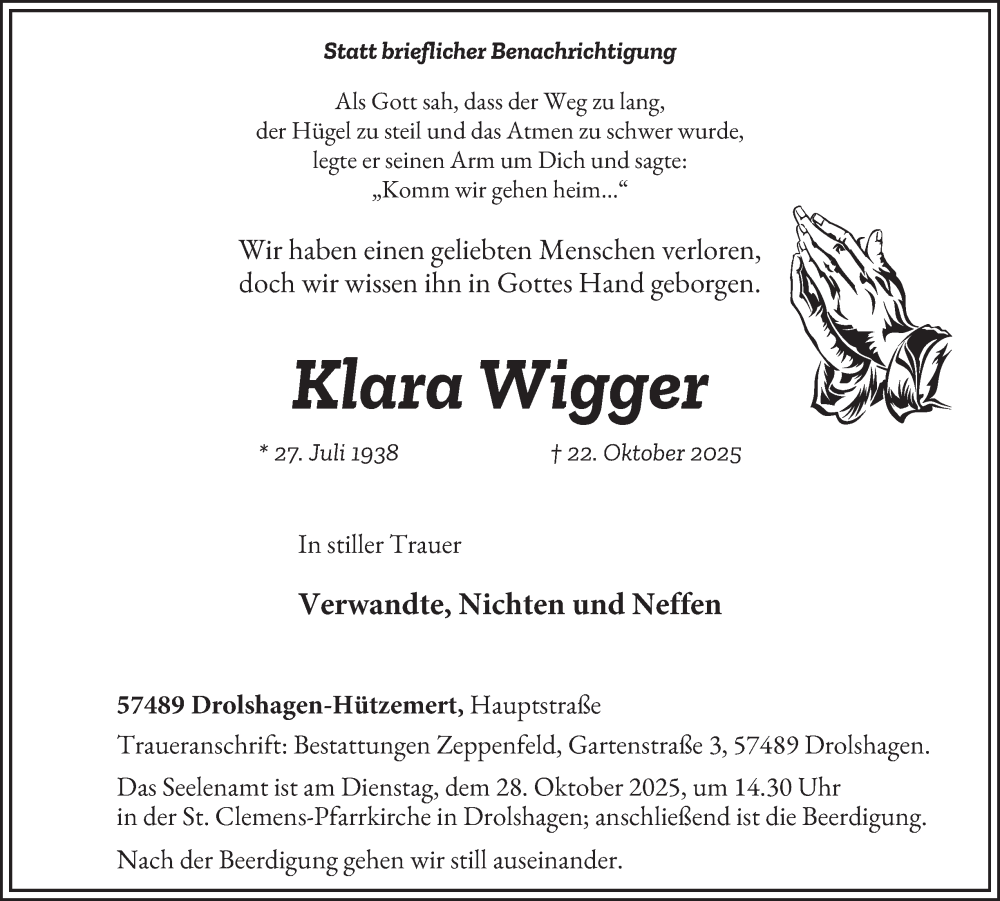 Statt brieflicher Benachrichtigung

Als Gott sah, dass der Weg zu lang,
der Hügel zu steil und das Atmen zu schwer wurde,
legte er seinen Arm um Dich und sagte:
„Komm wir gehen heim...“

Wir haben einen geliebten Menschen verloren,
doch wir wissen ihn in Gottes Hand geborgen.

Klara Wigger

* 27. Juli 1938 † 22. Oktober 2025

In stiller Trauer

Verwandte, Nichten und Neffen

57489 Drolshagen-Hützemert, Hauptstraße

Traueranschrift: Bestattungen Zeppenfeld, Gartenstraße 3, 57489 Drolshagen.

Das Seelenamt ist am Dienstag, dem 28. Oktober 2025, um 14.30 Uhr
in der St. Clemens-Pfarrkirche in Drolshagen; anschließend ist die Beerdigung.

Nach der Beerdigung gehen wir still auseinander.